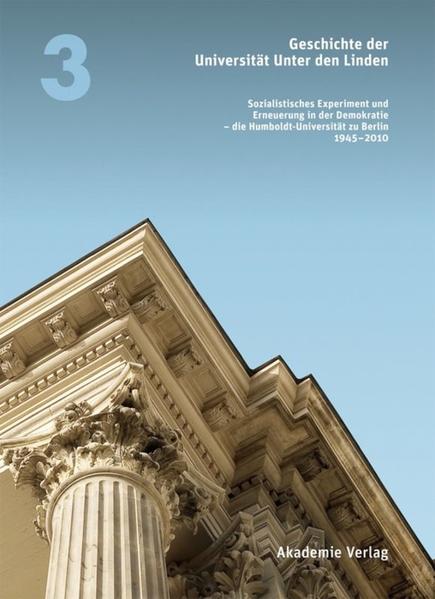 3

Geschichte der Universität Unter den Linden

Sozialistisches Experiment und Erneuerung in der Demokratie – die Humboldt-Universität zu Berlin 1945–2010

Akademie Verlag